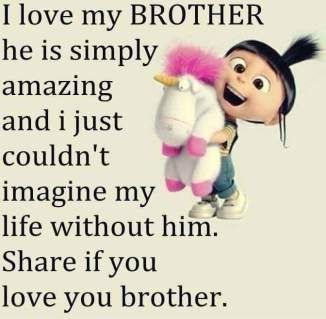 I love my BROTHER he is simply amazing and i just couldn't imagine my life without him. Share if you love you brother.